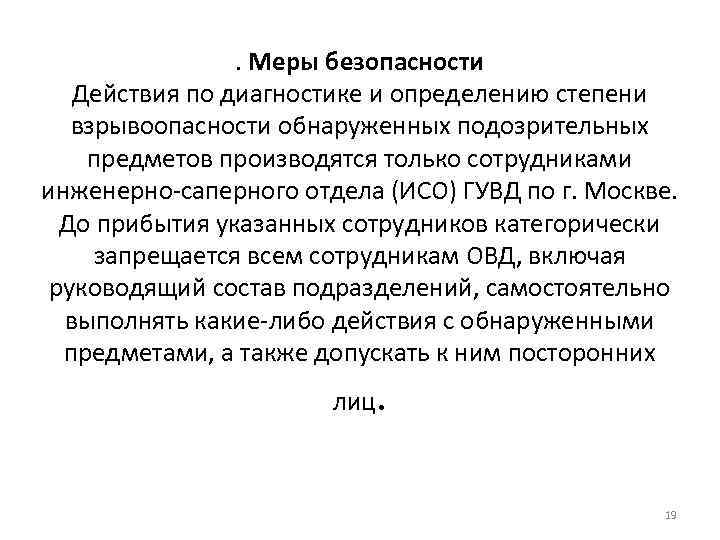 . Меры безопасности
Действия по диагностике и определению степени взрывоопасности обнаруженных подозрительных предметов производятся только сотрудниками инженерно-саперного отдела (ИСО) ГУВД по г. Москве. До прибытия указанных сотрудников категорически запрещается всем сотрудникам ОВД, включая руководящий состав подразделений, самостоятельно выполнять какие-либо действия с обнаруженными предметами, а также допускать к ним посторонних лиц.

19